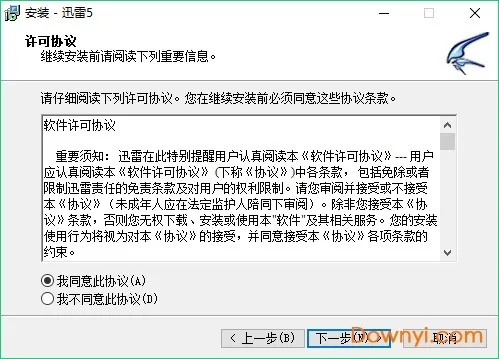 安装 - 迅雷5

许可协议
继续安装前请阅读下列重要信息。

请仔细阅读下列许可协议。您在继续安装前必须同意这些协议条款。

软件许可协议

重要须知：迅雷在此特别提醒用户认真阅读本《软件许可协议》--- 用户应认真阅读本《软件许可协议》(下称《协议》)中各条款，包括免除或者限制迅雷责任的免责条款及对用户的权利限制。请您审阅并接受或不接受本《协议》（未成年人应在法定监护人陪同下审阅）。除非您接受本《协议》条款，否则您无权下载、安装或使用本"软件"及其相关服务。您的安装使用行为将视为对本《协议》的接受，并同意接受本《协议》各项条款的约束。

我同意此协议(A)
我不同意此协议(D)

< 上一步(B)
下一步(N) >
取消

Downyi.com